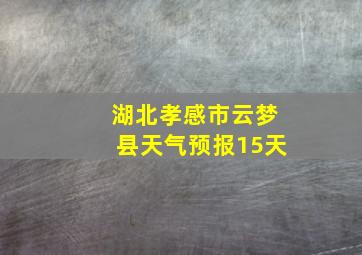 湖北孝感市云梦县天气预报15天